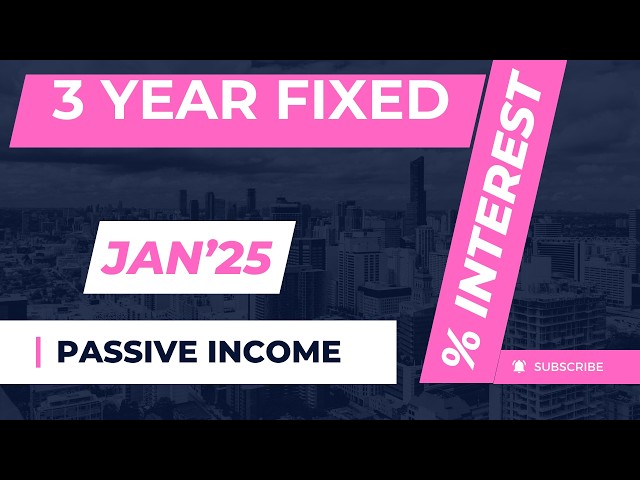 3 YEAR FIXED

% INTEREST

JAN'25

PASSIVE INCOME

SUBSCRIBE